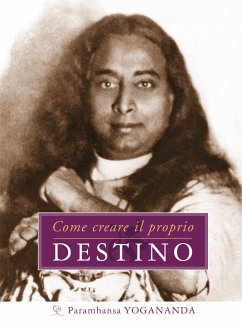 Come creare il proprio
DESTINO

Paramhansa YOGANANDA